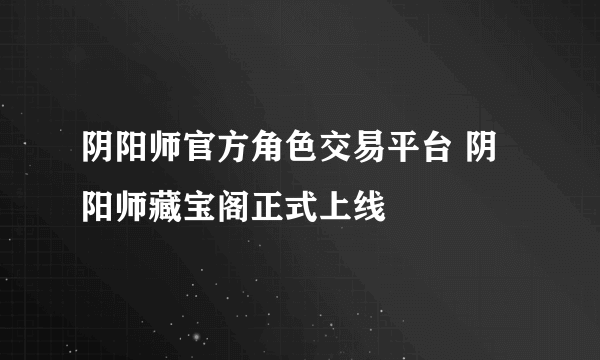 阴阳师官方角色交易平台 阴阳师藏宝阁正式上线